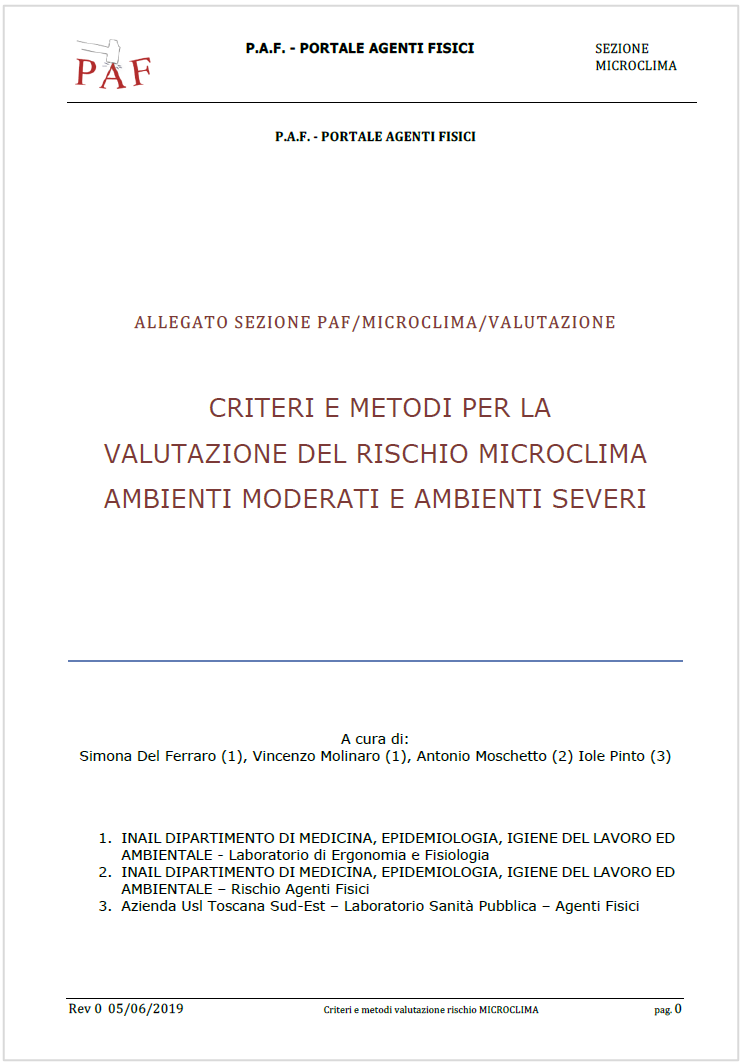 PAF

P.A.F. - PORTALE AGENTI FISICI

SEZIONE MICROCLIMA

P.A.F. - PORTALE AGENTI FISICI

ALLEGATO SEZIONE PAF/MICROCLIMA/VALUTAZIONE

CRITERI E METODI PER LA VALUTAZIONE DEL RISCHIO MICROCLIMA AMBIENTI MODERATI E AMBIENTI SEVERI

A cura di:
Simona Del Ferraro (1), Vincenzo Molinaro (1), Antonio Moschetto (2) Iole Pinto (3)

1. INAIL DIPARTIMENTO DI MEDICINA, EPIDEMIOLOGIA, IGIENE DEL LAVORO ED AMBIENTALE - Laboratorio di Ergonomia e Fisiologia
2. INAIL DIPARTIMENTO DI MEDICINA, EPIDEMIOLOGIA, IGIENE DEL LAVORO ED AMBIENTALE – Rischio Agenti Fisici
3. Azienda Usl Toscana Sud-Est – Laboratorio Sanità Pubblica – Agenti Fisici

Rev 0 05/06/2019

Criteri e metodi valutazione rischio MICROCLIMA

pag. 0